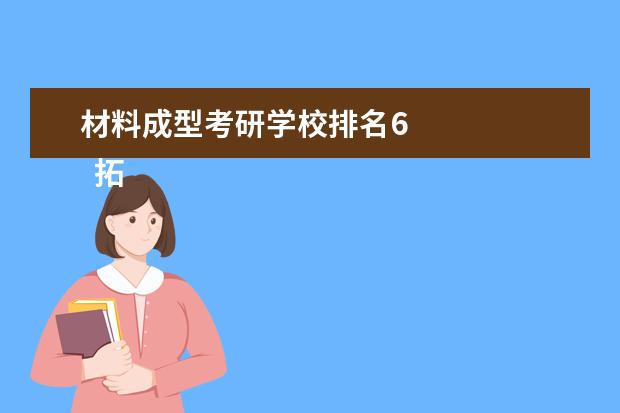 材料成型考研学校排名6
拓